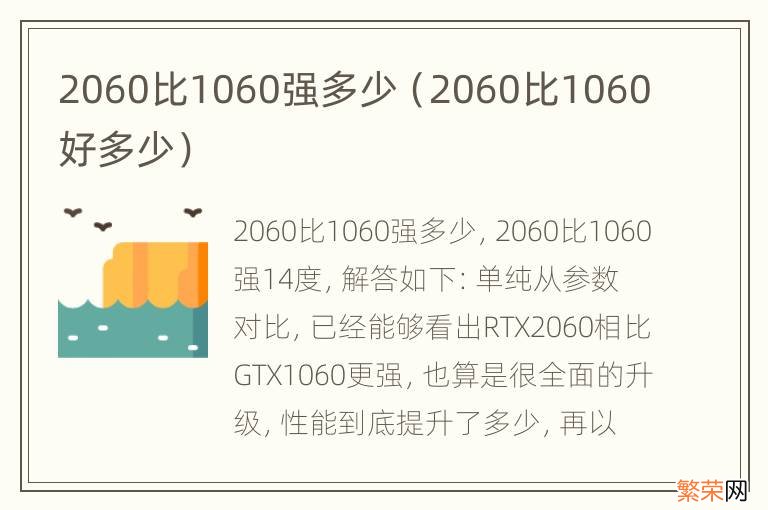 2060比1060强多少（2060比1060好多少）

2060比1060强多少, 2060比1060强14度, 解答如下: 单纯从参数对比, 已经能够看出RTX2060相比GTX1060更强, 也算是很全面的升级, 性能到底提升了多少, 再以

繁荣网